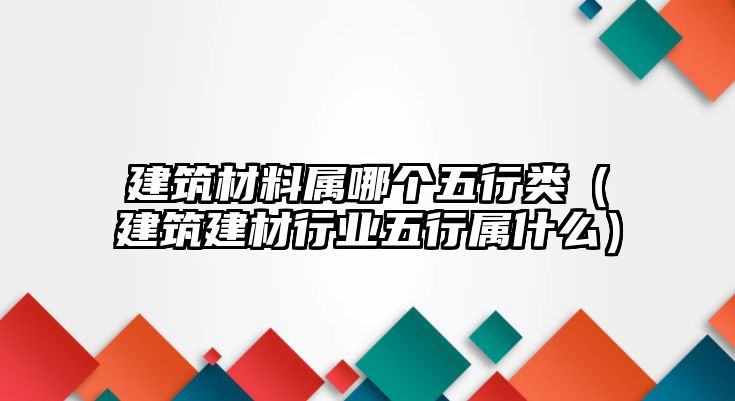 建筑材料属哪个五行类（建筑建材行业五行属什么）